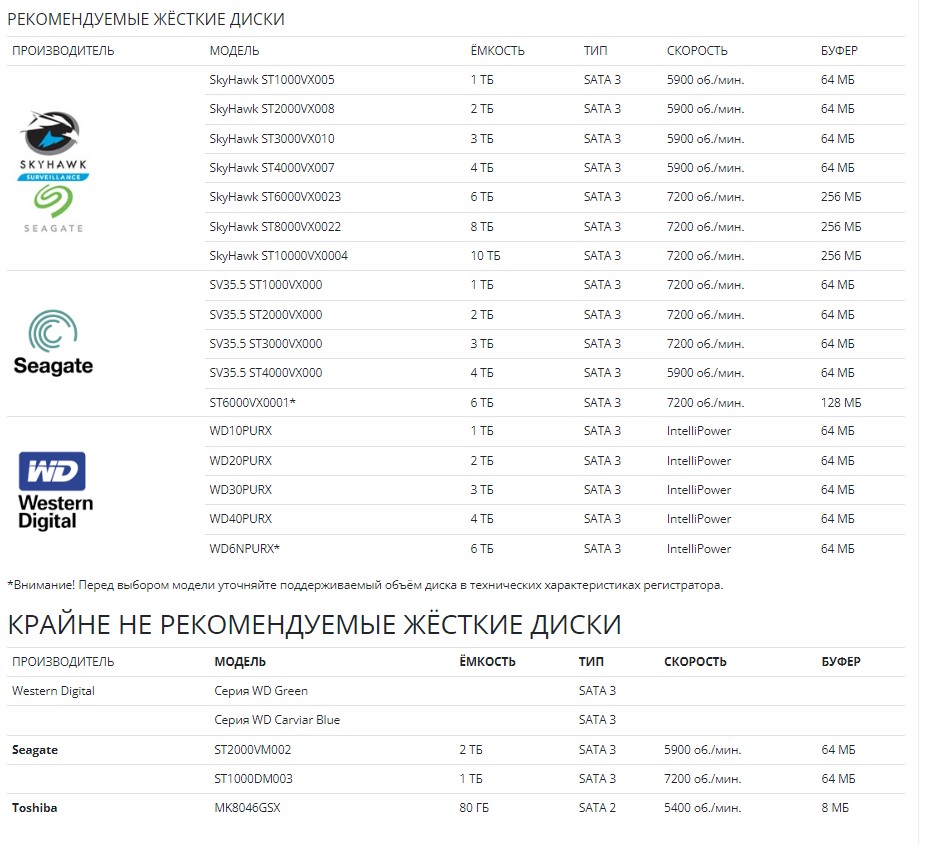 РЕКОМЕНДУЕМЫЕ ЖЁСТКИЕ ДИСКИ

| ПРОИЗВОДИТЕЛЬ | МОДЕЛЬ | ЁМКОСТЬ | ТИП | СКОРОСТЬ | БУФЕР |
|---|---|---|---|---|---|
| SKYHAWK SURVEILLANCE SEAGATE | SkyHawk ST1000VX005 | 1 ТБ | SATA 3 | 5900 об./мин. | 64 МБ |
| | SkyHawk ST2000VX008 | 2 ТБ | SATA 3 | 5900 об./мин. | 64 МБ |
| | SkyHawk ST3000VX010 | 3 ТБ | SATA 3 | 5900 об./мин. | 64 МБ |
| | SkyHawk ST4000VX007 | 4 ТБ | SATA 3 | 5900 об./мин. | 64 МБ |
| | SkyHawk ST6000VX0023 | 6 ТБ | SATA 3 | 7200 об./мин. | 256 МБ |
| | SkyHawk ST8000VX0022 | 8 ТБ | SATA 3 | 7200 об./мин. | 256 МБ |
| | SkyHawk ST10000VX0004 | 10 ТБ | SATA 3 | 7200 об./мин. | 256 МБ |
| Seagate | SV35.5 ST1000VX000 | 1 ТБ | SATA 3 | 7200 об./мин. | 64 МБ |
| | SV35.5 ST2000VX000 | 2 ТБ | SATA 3 | 7200 об./мин. | 64 МБ |
| | SV35.5 ST3000VX000 | 3 ТБ | SATA 3 | 7200 об./мин. | 64 МБ |
| | SV35.5 ST4000VX000 | 4 ТБ | SATA 3 | 5900 об./мин. | 64 МБ |
| | ST6000VX0001* | 6 ТБ | SATA 3 | 7200 об./мин. | 128 МБ |
| WD Western Digital | WD10PURX | 1 ТБ | SATA 3 | IntelliPower | 64 МБ |
| | WD20PURX | 2 ТБ | SATA 3 | IntelliPower | 64 МБ |
| | WD30PURX | 3 ТБ | SATA 3 | IntelliPower | 64 МБ |
| | WD40PURX | 4 ТБ | SATA 3 | IntelliPower | 64 МБ |
| | WD6NPURX* | 6 ТБ | SATA 3 | IntelliPower | 64 МБ |

*Внимание! Перед выбором модели уточняйте поддерживаемый объём диска в технических характеристиках регистратора.

КРАЙНЕ НЕ РЕКОМЕНДУЕМЫЕ ЖЁСТКИЕ ДИСКИ

| ПРОИЗВОДИТЕЛЬ | МОДЕЛЬ | ЁМКОСТЬ | ТИП | СКОРОСТЬ | БУФЕР |
|---|---|---|---|---|---|
| Western Digital | Серия WD Green | | SATA 3 | | |
| | Серия WD Carviar Blue | | SATA 3 | | |
| Seagate | ST2000VM002 | 2 ТБ | SATA 3 | 5900 об./мин. | 64 МБ |
| | ST1000DM003 | 1 ТБ | SATA 3 | 7200 об./мин. | 64 МБ |
| Toshiba | MK8046GSX | 80 ГБ | SATA 2 | 5400 об./мин. | 8 МБ |